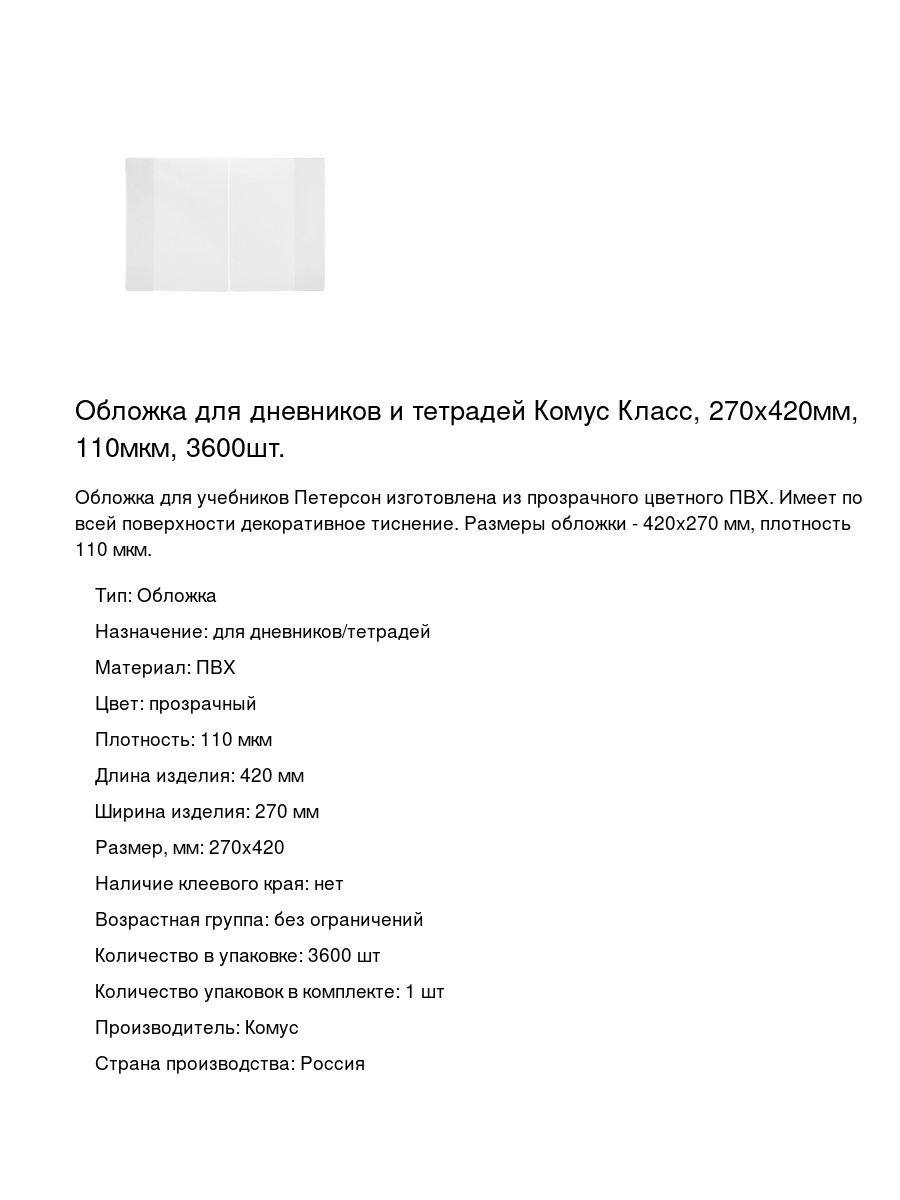 Обложка для дневников и тетрадей Комус Класс, 270х420мм, 110мкм, 3600шт.

Обложка для учебников Петерсон изготовлена из прозрачного цветного ПВХ. Имеет по всей поверхности декоративное тиснение. Размеры обложки - 420х270 мм, плотность 110 мкм.

Тип: Обложка

Назначение: для дневников/тетрадей

Материал: ПВХ

Цвет: прозрачный

Плотность: 110 мкм

Длина изделия: 420 мм

Ширина изделия: 270 мм

Размер, мм: 270х420

Наличие клеевого края: нет

Возрастная группа: без ограничений

Количество в упаковке: 3600 шт

Количество упаковок в комплекте: 1 шт

Производитель: Комус

Страна производства: Россия